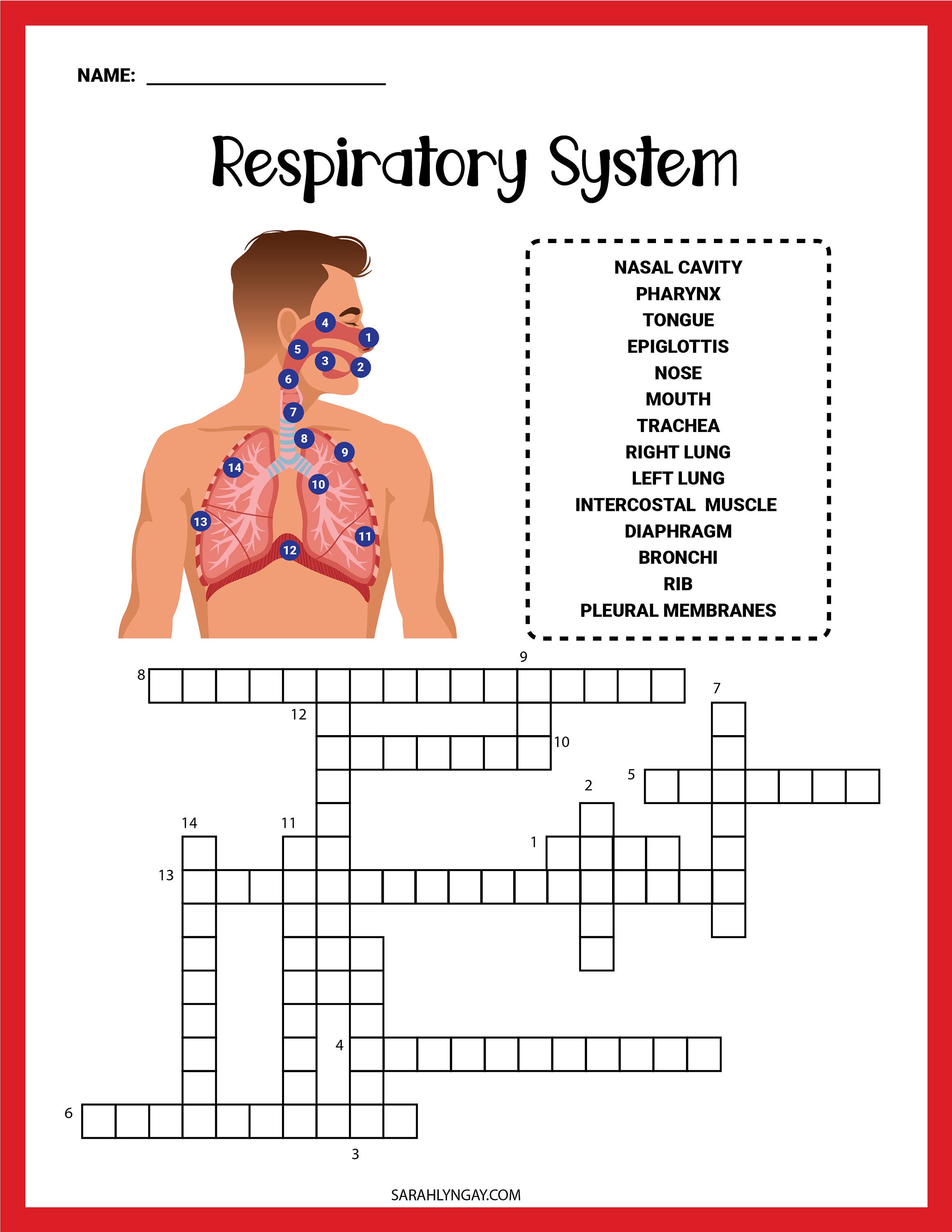 NAME: ____

Respiratory System

4
1
5
3
2
6
7
8
9
14
10
13
11
12

NASAL CAVITY
PHARYNX
TONGUE
EPIGLOTTIS
NOSE
MOUTH
TRACHEA
RIGHT LUNG
LEFT LUNG
INTERCOSTAL MUSCLE
DIAPHRAGM
BRONCHI
RIB
PLEURAL MEMBRANES

9
8
7
12
10
2
5
14
11
1
13
4
6
3

SARAHLYNGAY.COM